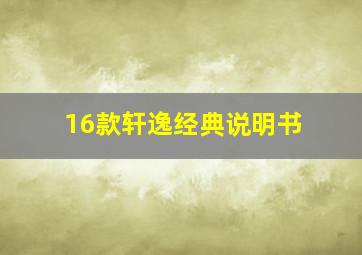 16款轩逸经典说明书